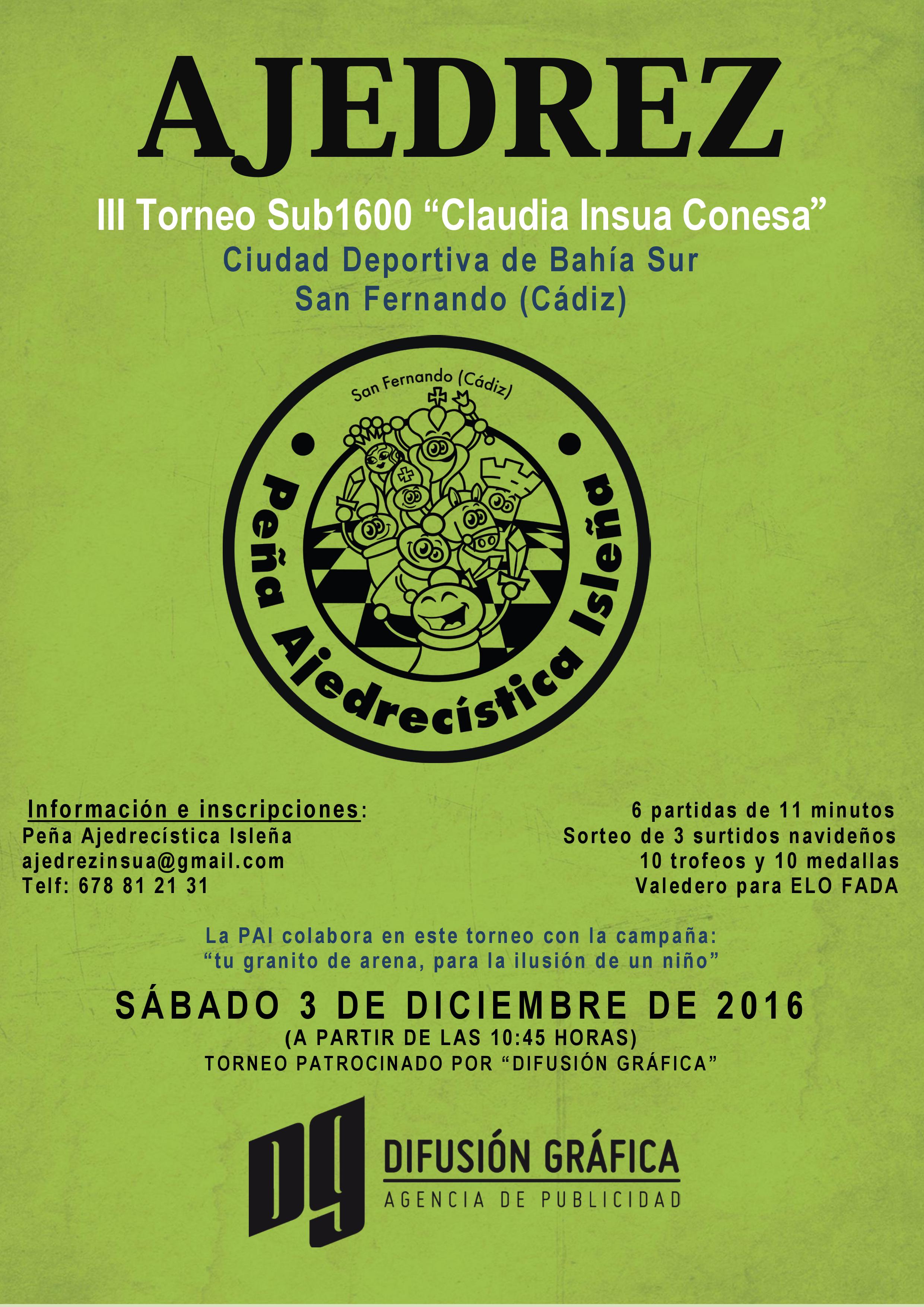 AJEDREZ

III Torneo Sub1600 "Claudia Insua Conesa"

Ciudad Deportiva de Bahía Sur
San Fernando (Cádiz)

San Fernando (Cádiz)

Peña Ajedrecística Isleña

Información e inscripciones:
Peña Ajedrecística Isleña
ajedrezinsua@gmail.com
Telf: 678 81 21 31

6 partidas de 11 minutos
Sorteo de 3 surtidos navideños
10 trofeos y 10 medallas
Valedero para ELO FADA

La PAI colabora en este torneo con la campaña:
"tu granito de arena, para la ilusión de un niño"

SÁBADO 3 DE DICIEMBRE DE 2016
(A PARTIR DE LAS 10:45 HORAS)
TORNEO PATROCINADO POR "DIFUSIÓN GRÁFICA"

DG
DIFUSIÓN GRÁFICA
AGENCIA DE PUBLICIDAD